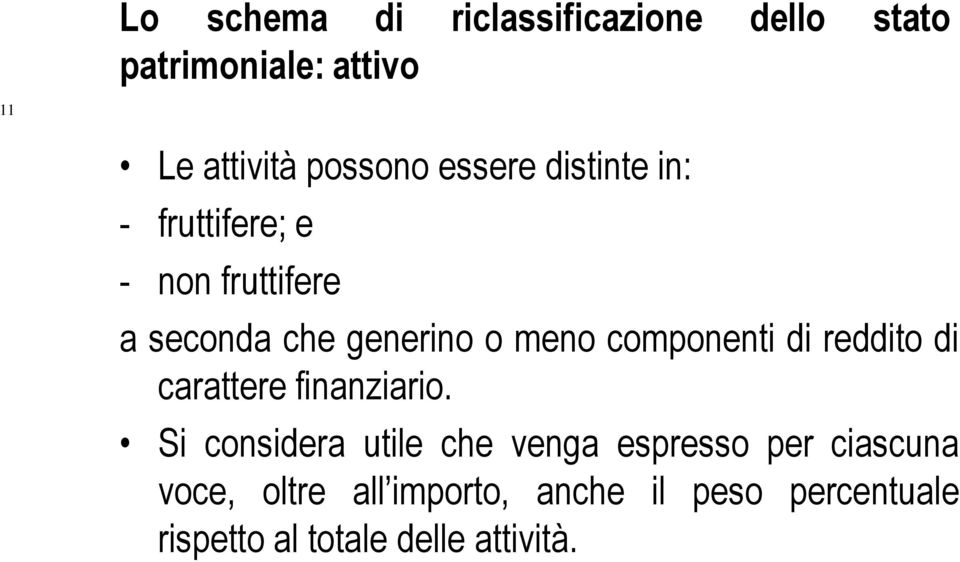 Lo schema di riclassificazione dello stato patrimoniale: attivo

11

• Le attività possono essere distinte in:
- fruttifere; e
- non fruttifere
a seconda che generino o meno componenti di reddito di carattere finanziario.

• Si considera utile che venga espresso per ciascuna voce, oltre all'importo, anche il peso percentuale rispetto al totale delle attività.